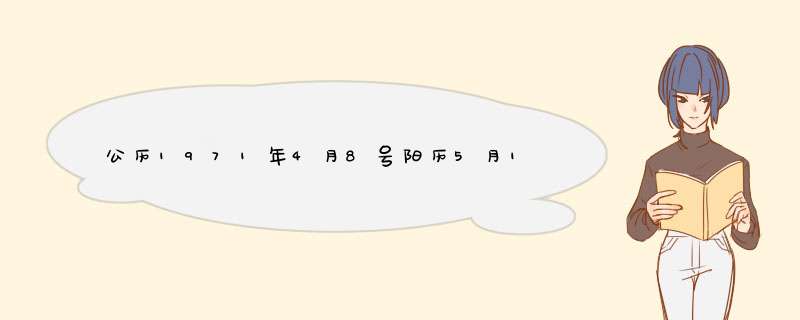 公历1971年4月8号阳历5月1